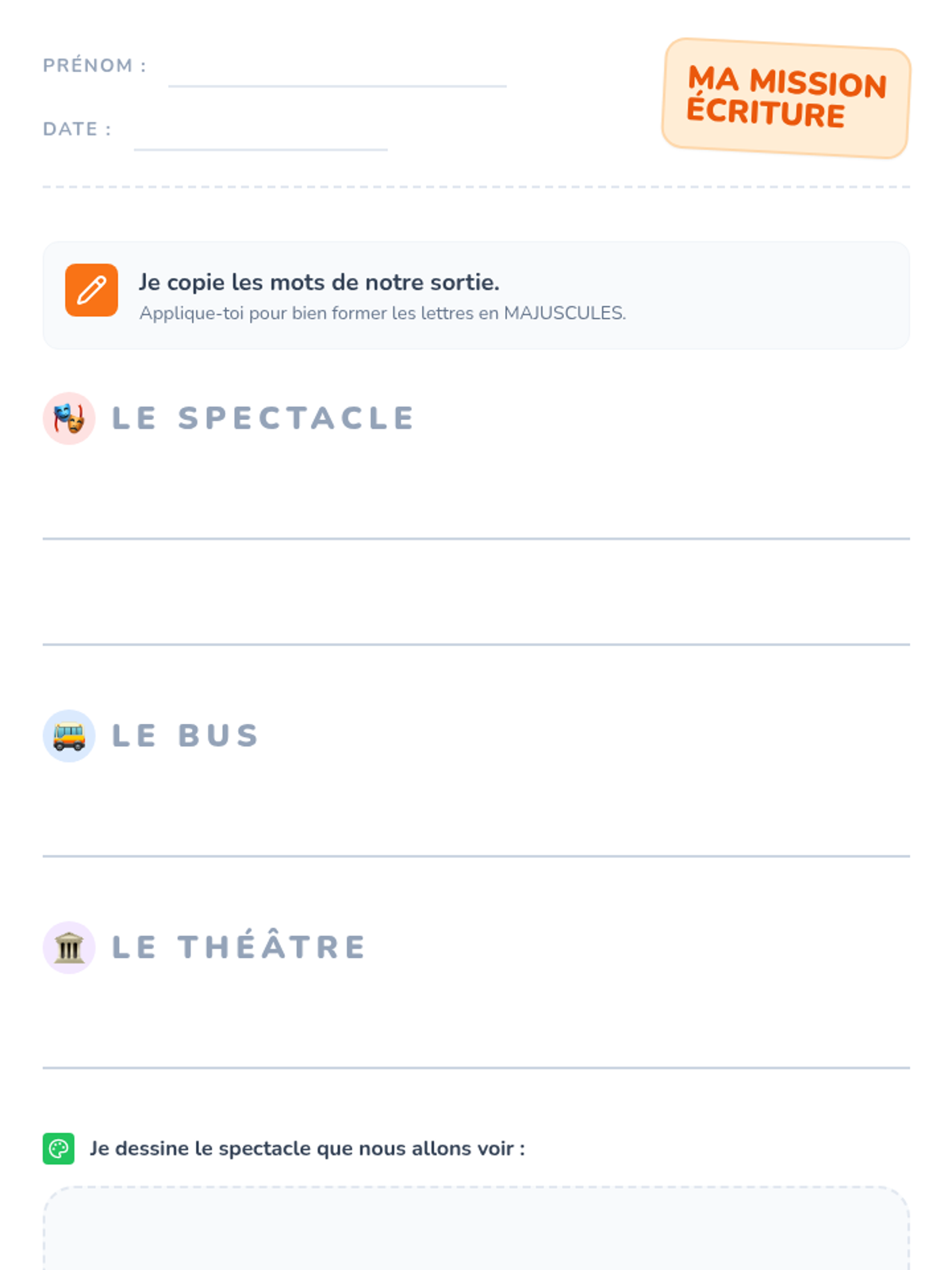 PRÉNOM : ____

DATE : ____

MA MISSION ÉCRITURE

Je copie les mots de notre sortie.
Applique-toi pour bien former les lettres en MAJUSCULES.

LE SPECTACLE

____

____

LE BUS

____

LE THÉÂTRE

____

Je dessine le spectacle que nous allons voir :